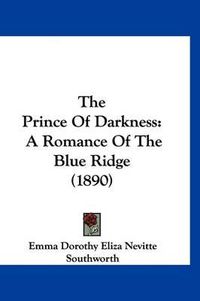 The Prince Of Darkness: A Romance Of The Blue Ridge (1890)

Emma Dorothy Eliza Nevitte Southworth